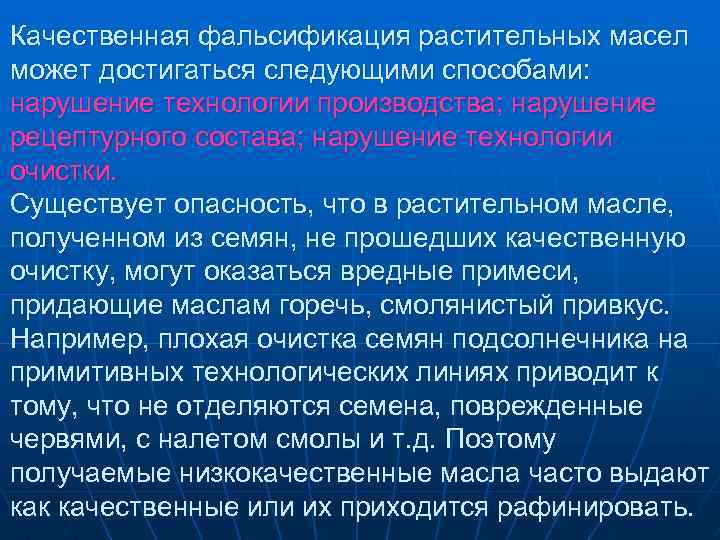 Качественная фальсификация растительных масел может достигаться следующими способами: нарушение технологии производства; нарушение рецептурного состава; нарушение технологии очистки.
Существует опасность, что в растительном масле, полученном из семян, не прошедших качественную очистку, могут оказаться вредные примеси, придающие маслам горечь, смолянистый привкус. Например, плохая очистка семян подсолнечника на примитивных технологических линиях приводит к тому, что не отделяются семена, поврежденные червями, с налетом смолы и т.д. Поэтому получаемые низкокачественные масла часто выдают как качественные или их приходится рафинировать.